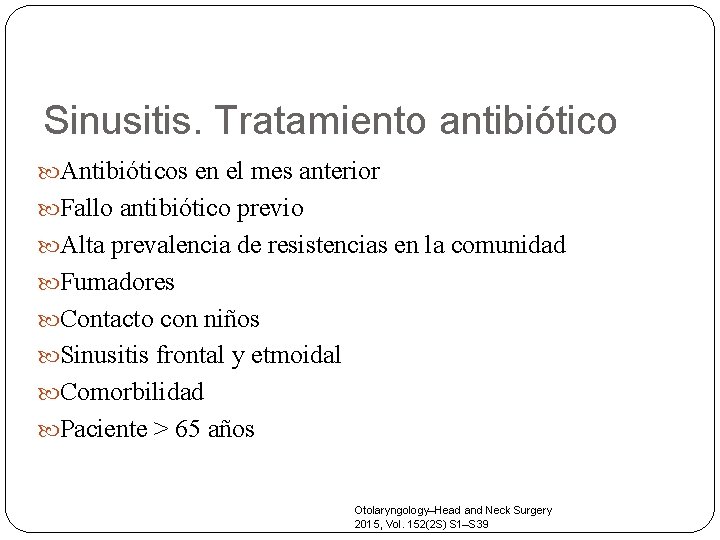 Sinusitis. Tratamiento antibiótico

Antibióticos en el mes anterior

Fallo antibiótico previo

Alta prevalencia de resistencias en la comunidad

Fumadores

Contacto con niños

Sinusitis frontal y etmoidal

Comorbilidad

Paciente > 65 años

Otolaryngology–Head and Neck Surgery
2015, Vol. 152(2S) S1–S39